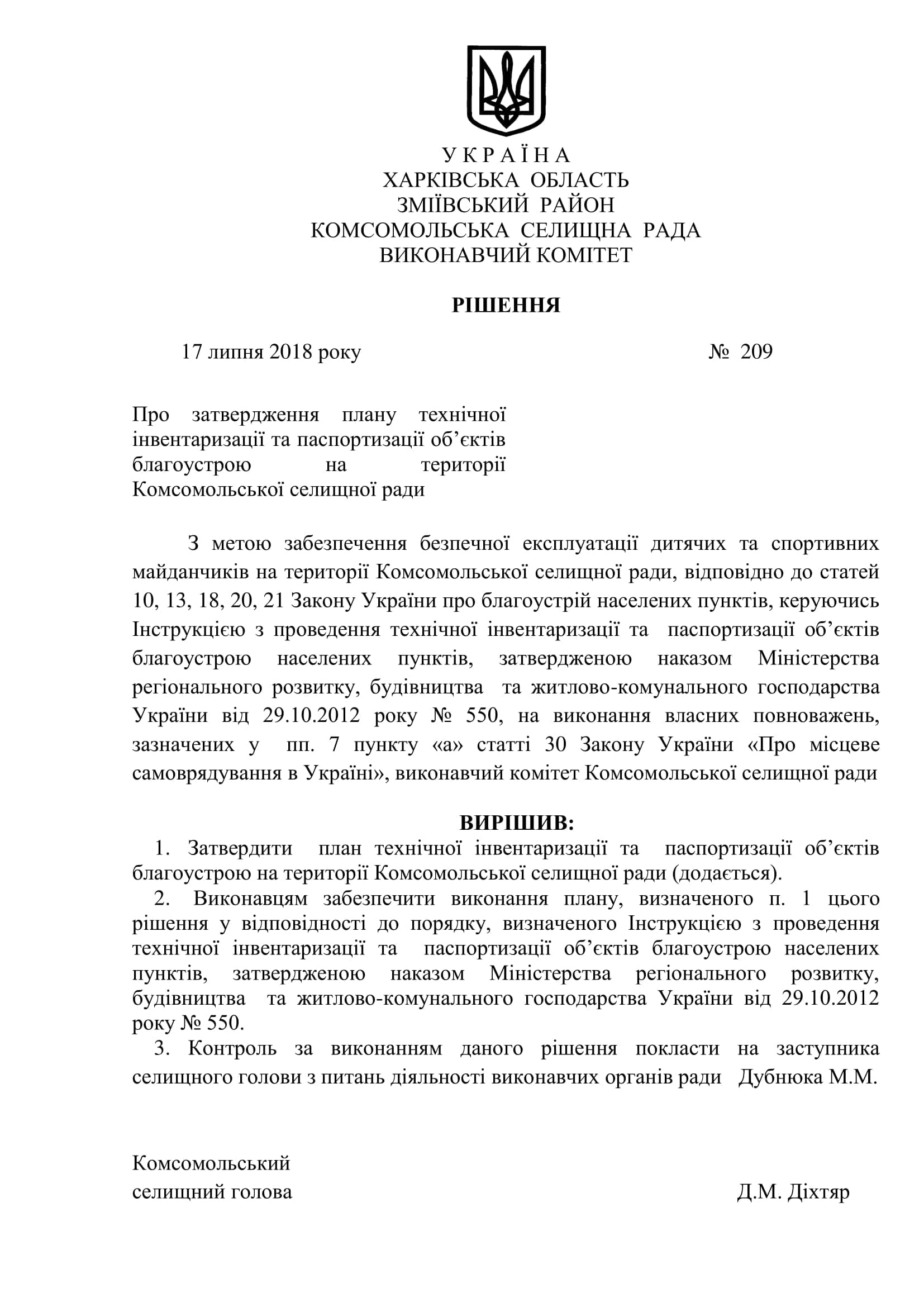 У К Р А Ї Н А
ХАРКІВСЬКА ОБЛАСТЬ
ЗМІЇВСЬКИЙ РАЙОН
КОМСОМОЛЬСЬКА СЕЛИЩНА РАДА
ВИКОНАВЧИЙ КОМІТЕТ

РІШЕННЯ

17 липня 2018 року № 209

Про затвердження плану технічної інвентаризації та паспортизації об’єктів благоустрою на території Комсомольської селищної ради

З метою забезпечення безпечної експлуатації дитячих та спортивних майданчиків на території Комсомольської селищної ради, відповідно до статей 10, 13, 18, 20, 21 Закону України про благоустрій населених пунктів, керуючись Інструкцією з проведення технічної інвентаризації та паспортизації об’єктів благоустрою населених пунктів, затвердженою наказом Міністерства регіонального розвитку, будівництва та житлово-комунального господарства України від 29.10.2012 року № 550, на виконання власних повноважень, зазначених у пп. 7 пункту «а» статті 30 Закону України «Про місцеве самоврядування в Україні», виконавчий комітет Комсомольської селищної ради

ВИРІШИВ:
1. Затвердити план технічної інвентаризації та паспортизації об’єктів благоустрою на території Комсомольської селищної ради (додається).
2. Виконавцям забезпечити виконання плану, визначеного п. 1 цього рішення у відповідності до порядку, визначеного Інструкцією з проведення технічної інвентаризації та паспортизації об’єктів благоустрою населених пунктів, затвердженою наказом Міністерства регіонального розвитку, будівництва та житлово-комунального господарства України від 29.10.2012 року № 550.
3. Контроль за виконанням даного рішення покласти на заступника селищного голови з питань діяльності виконавчих органів ради Дубнюка М.М.

Комсомольський
селищний голова Д.М. Діхтяр